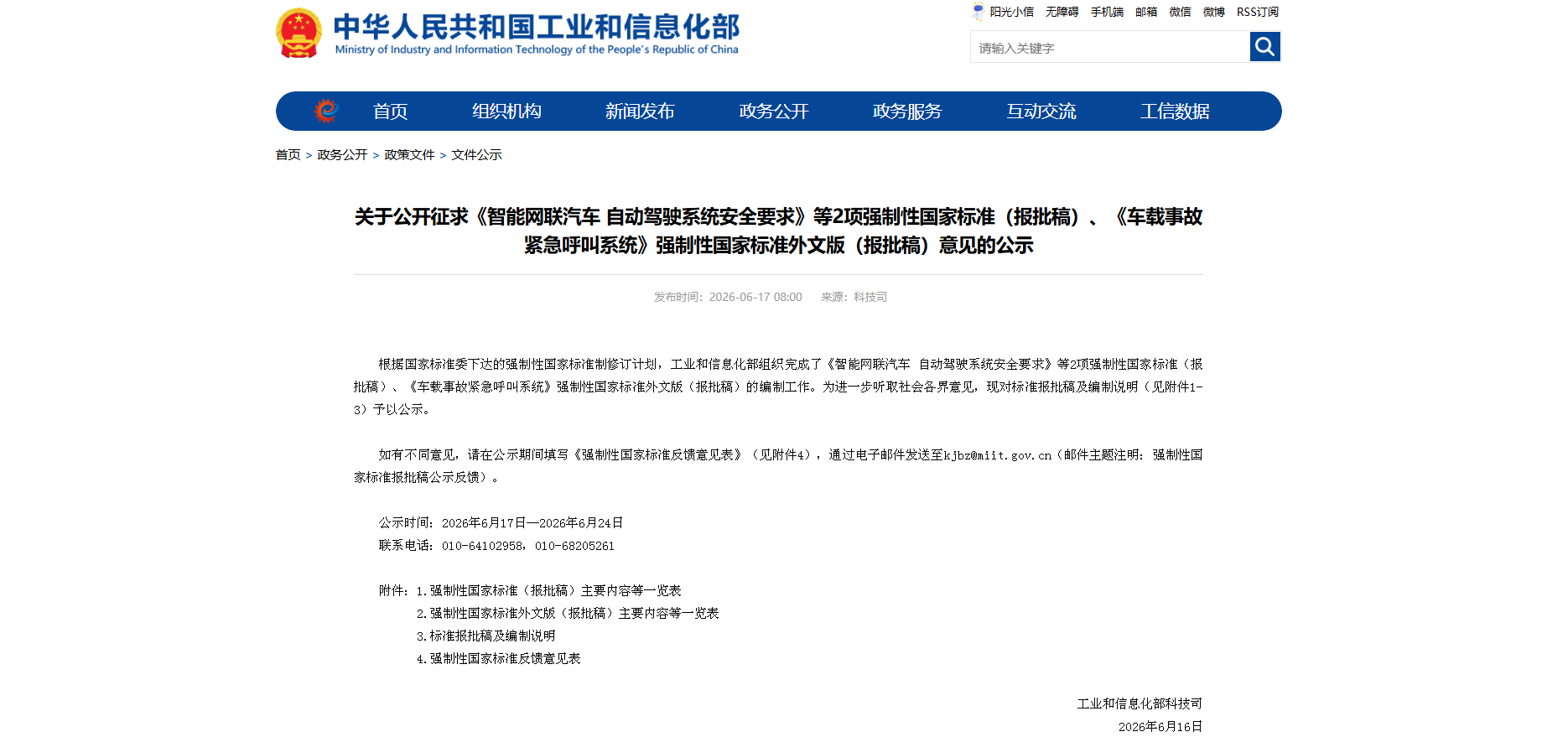 中华人民共和国工业和信息化部
Ministry of Industry and Information Technology of the People's Republic of China

阳光小信 无障碍 手机端 邮箱 微信 微博 RSS订阅

请输入关键字

首页 组织机构 新闻发布 政务公开 政务服务 互动交流 工信数据

首页 > 政务公开 > 政策文件 > 文件公示

关于公开征求《智能网联汽车 自动驾驶系统安全要求》等2项强制性国家标准（报批稿）、《车载事故紧急呼叫系统》强制性国家标准外文版（报批稿）意见的公示

发布时间：2026-06-17 08:00　来源：科技司

根据国家标准委下达的强制性国家标准制修订计划，工业和信息化部组织完成了《智能网联汽车 自动驾驶系统安全要求》等2项强制性国家标准（报批稿）、《车载事故紧急呼叫系统》强制性国家标准外文版（报批稿）的编制工作。为进一步听取社会各界意见，现对标准报批稿及编制说明（见附件1-3）予以公示。

如有不同意见，请在公示期间填写《强制性国家标准反馈意见表》（见附件4），通过电子邮件发送至kjbz@miit.gov.cn（邮件主题注明：强制性国家标准报批稿公示反馈）。

公示时间：2026年6月17日—2026年6月24日
联系电话：010-64102958，010-68205261

附件：1.强制性国家标准（报批稿）主要内容等一览表
2.强制性国家标准外文版（报批稿）主要内容等一览表
3.标准报批稿及编制说明
4.强制性国家标准反馈意见表

工业和信息化部科技司
2026年6月16日